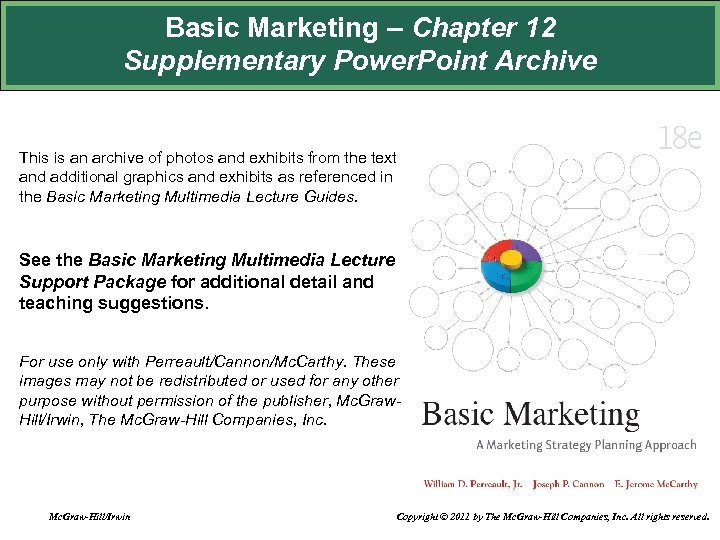 Basic Marketing – Chapter 12
Supplementary PowerPoint Archive

This is an archive of photos and exhibits from the text and additional graphics and exhibits as referenced in the Basic Marketing Multimedia Lecture Guides.

See the Basic Marketing Multimedia Lecture Support Package for additional detail and teaching suggestions.

For use only with Perreault/Cannon/McCarthy. These images may not be redistributed or used for any other purpose without permission of the publisher, McGraw-Hill/Irwin, The McGraw-Hill Companies, Inc.

18e

Basic Marketing

A Marketing Strategy Planning Approach

William D. Perreault, Jr. Joseph P. Cannon E. Jerome McCarthy

McGraw-Hill/Irwin

Copyright © 2011 by The McGraw-Hill Companies, Inc. All rights reserved.